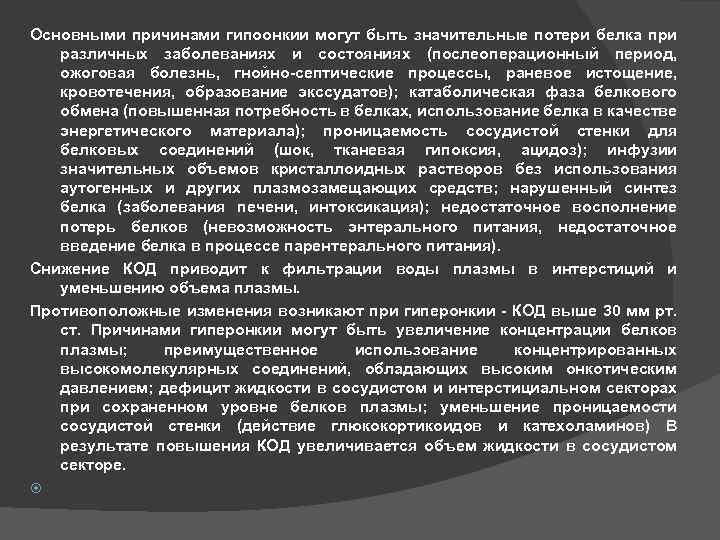 Основными причинами гипоонкии могут быть значительные потери белка при различных заболеваниях и состояниях (послеоперационный период, ожоговая болезнь, гнойно-септические процессы, раневое истощение, кровотечения, образование экссудатов); катаболическая фаза белкового обмена (повышенная потребность в белках, использование белка в качестве энергетического материала); проницаемость сосудистой стенки для белковых соединений (шок, тканевая гипоксия, ацидоз); инфузии значительных объемов кристаллоидных растворов без использования аутогенных и других плазмозамещающих средств; нарушенный синтез белка (заболевания печени, интоксикация); недостаточное восполнение потерь белков (невозможность энтерального питания, недостаточное введение белка в процессе парентерального питания).

Снижение КОД приводит к фильтрации воды плазмы в интерстиций и уменьшению объема плазмы.

Противоположные изменения возникают при гиперонкии - КОД выше 30 мм рт. ст. Причинами гиперонкии могут быть увеличение концентрации белков плазмы; преимущественное использование концентрированных высокомолекулярных соединений, обладающих высоким онкотическим давлением; дефицит жидкости в сосудистом и интерстициальном секторах при сохраненном уровне белков плазмы; уменьшение проницаемости сосудистой стенки (действие глюкокортикоидов и катехоламинов) В результате повышения КОД увеличивается объем жидкости в сосудистом секторе.